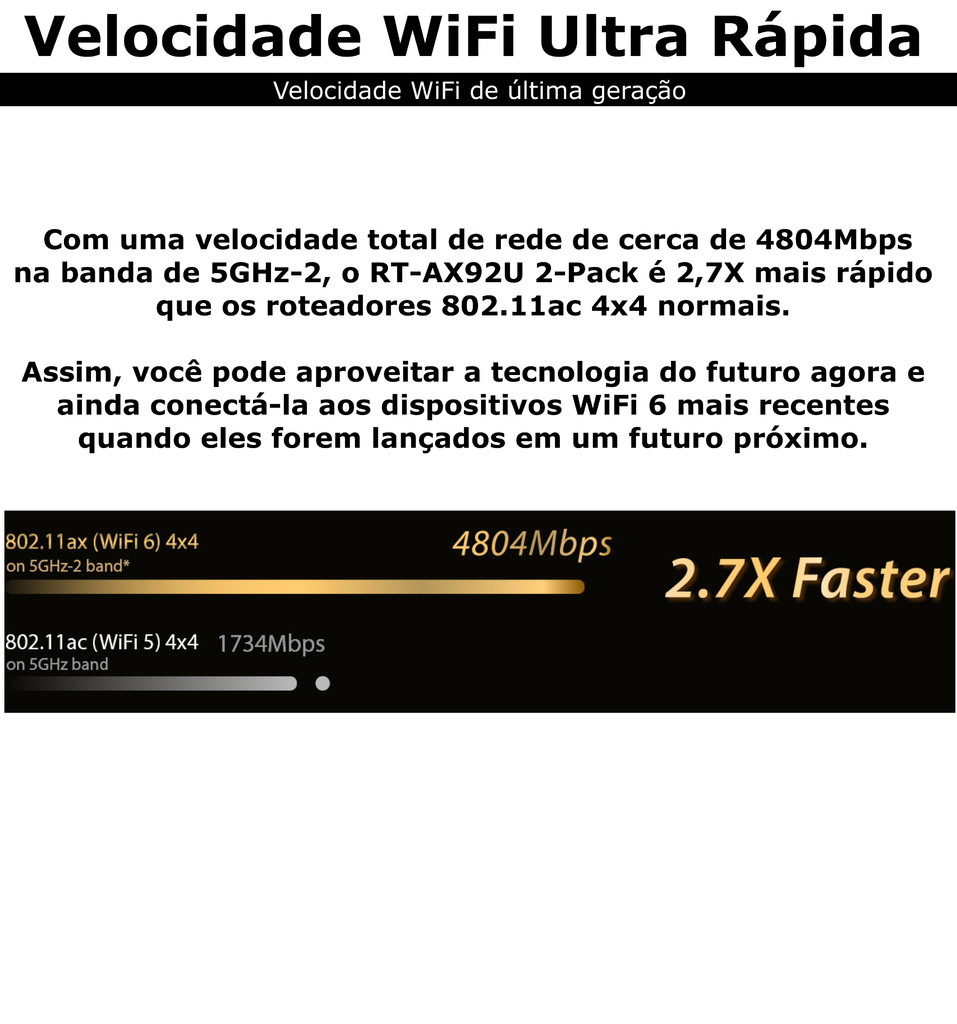 Velocidade WiFi Ultra Rápida

Velocidade WiFi de última geração

Com uma velocidade total de rede de cerca de 4804Mbps na banda de 5GHz-2, o RT-AX92U 2-Pack é 2,7X mais rápido que os roteadores 802.11ac 4x4 normais.

Assim, você pode aproveitar a tecnologia do futuro agora e ainda conectá-la aos dispositivos WiFi 6 mais recentes quando eles forem lançados em um futuro próximo.

802.11ax (WiFi 6) 4x4
on 5GHz-2 band*
4804Mbps
2.7X Faster

802.11ac (WiFi 5) 4x4
on 5GHz band
1734Mbps